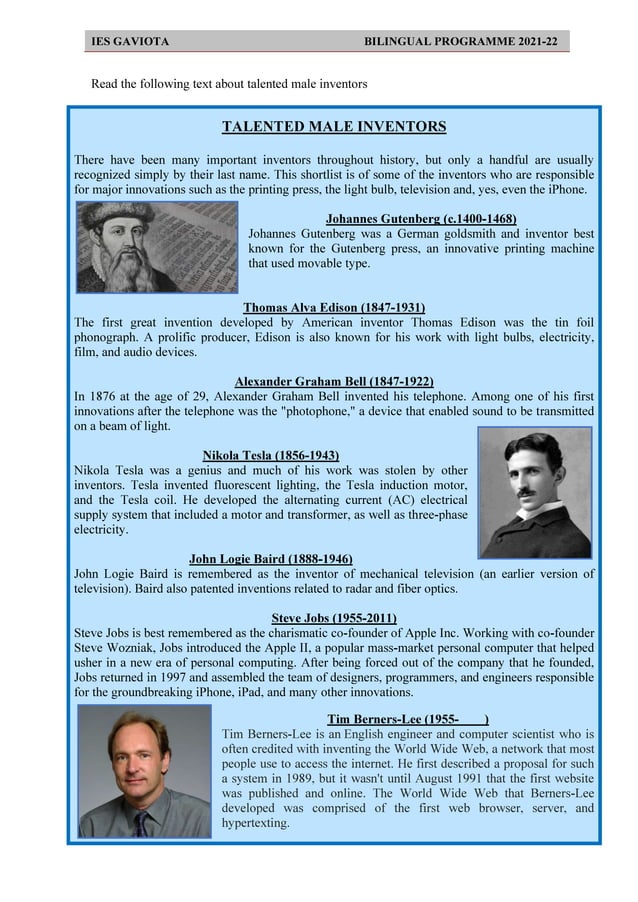 IES GAVIOTA BILINGUAL PROGRAMME 2021-22

Read the following text about talented male inventors

TALENTED MALE INVENTORS

There have been many important inventors throughout history, but only a handful are usually recognized simply by their last name. This shortlist is of some of the inventors who are responsible for major innovations such as the printing press, the light bulb, television and, yes, even the iPhone.

Johannes Gutenberg (c.1400-1468)
Johannes Gutenberg was a German goldsmith and inventor best known for the Gutenberg press, an innovative printing machine that used movable type.

Thomas Alva Edison (1847-1931)
The first great invention developed by American inventor Thomas Edison was the tin foil phonograph. A prolific producer, Edison is also known for his work with light bulbs, electricity, film, and audio devices.

Alexander Graham Bell (1847-1922)
In 1876 at the age of 29, Alexander Graham Bell invented his telephone. Among one of his first innovations after the telephone was the "photophone," a device that enabled sound to be transmitted on a beam of light.

Nikola Tesla (1856-1943)
Nikola Tesla was a genius and much of his work was stolen by other inventors. Tesla invented fluorescent lighting, the Tesla induction motor, and the Tesla coil. He developed the alternating current (AC) electrical supply system that included a motor and transformer, as well as three-phase electricity.

John Logie Baird (1888-1946)
John Logie Baird is remembered as the inventor of mechanical television (an earlier version of television). Baird also patented inventions related to radar and fiber optics.

Steve Jobs (1955-2011)
Steve Jobs is best remembered as the charismatic co-founder of Apple Inc. Working with co-founder Steve Wozniak, Jobs introduced the Apple II, a popular mass-market personal computer that helped usher in a new era of personal computing. After being forced out of the company that he founded, Jobs returned in 1997 and assembled the team of designers, programmers, and engineers responsible for the groundbreaking iPhone, iPad, and many other innovations.

Tim Berners-Lee (1955- )
Tim Berners-Lee is an English engineer and computer scientist who is often credited with inventing the World Wide Web, a network that most people use to access the internet. He first described a proposal for such a system in 1989, but it wasn't until August 1991 that the first website was published and online. The World Wide Web that Berners-Lee developed was comprised of the first web browser, server, and hypertexting.